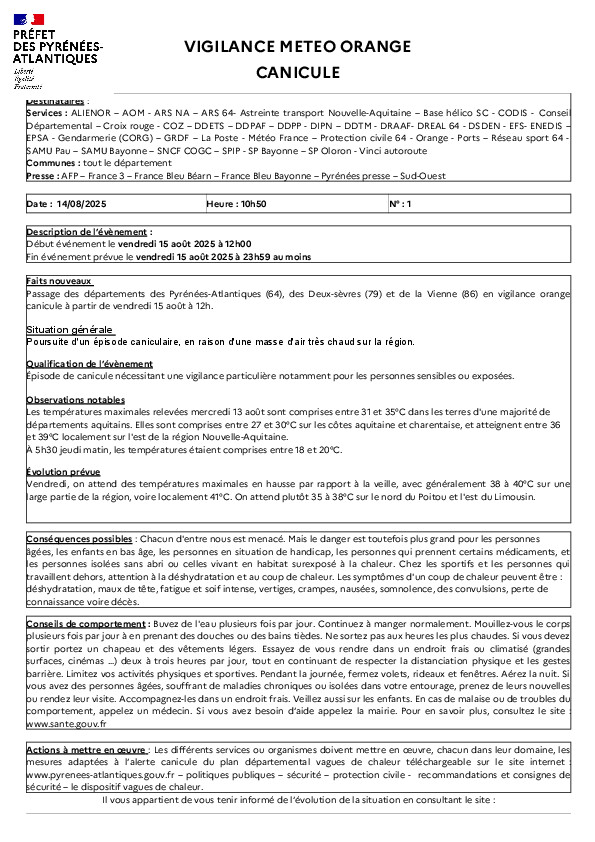 PRÉFET
DES PYRÉNÉES-ATLANTIQUES
Liberté
Égalité
Fraternité

VIGILANCE METEO ORANGE
CANICULE

Destinataires :
Services : ALIENOR – AOM - ARS NA – ARS 64- Astreinte transport Nouvelle-Aquitaine – Base hélico SC - CODIS - Conseil Départemental – Croix rouge - COZ – DDETS – DDPAF – DDPP - DIPN – DDTM - DRAAF- DREAL 64 - DSDEN - EFS- ENEDIS – EPSA - Gendarmerie (CORG) – GRDF – La Poste - Météo France – Protection civile 64 - Orange - Ports – Réseau sport 64 - SAMU Pau – SAMU Bayonne – SNCF COGC – SPIP - SP Bayonne – SP Oloron - Vinci autoroute
Communes : tout le département
Presse : AFP – France 3 – France Bleu Béarn – France Bleu Bayonne – Pyrénées presse – Sud-Ouest

| Date : 14/08/2025 | Heure : 10h50 | N° : 1 |
|---|---|---|

Description de l'évènement :
Début événement le vendredi 15 août 2025 à 12h00
Fin événement prévue le vendredi 15 août 2025 à 23h59 au moins

Faits nouveaux
Passage des départements des Pyrénées-Atlantiques (64), des Deux-sèvres (79) et de la Vienne (86) en vigilance orange canicule à partir de vendredi 15 août à 12h.

Situation générale
Poursuite d'un épisode caniculaire, en raison d'une masse d'air très chaud sur la région.

Qualification de l'évènement
Épisode de canicule nécessitant une vigilance particulière notamment pour les personnes sensibles ou exposées.

Observations notables
Les températures maximales relevées mercredi 13 août sont comprises entre 31 et 35°C dans les terres d'une majorité de départements aquitains. Elles sont comprises entre 27 et 30°C sur les côtes aquitaine et charentaise, et atteignent entre 36 et 39°C localement sur l'est de la région Nouvelle-Aquitaine.
À 5h30 jeudi matin, les températures étaient comprises entre 18 et 20°C.

Évolution prévue
Vendredi, on attend des températures maximales en hausse par rapport à la veille, avec généralement 38 à 40°C sur une large partie de la région, voire localement 41°C. On attend plutôt 35 à 38°C sur le nord du Poitou et l'est du Limousin.

Conséquences possibles : Chacun d'entre nous est menacé. Mais le danger est toutefois plus grand pour les personnes âgées, les enfants en bas âge, les personnes en situation de handicap, les personnes qui prennent certains médicaments, et les personnes isolées sans abri ou celles vivant en habitat surexposé à la chaleur. Chez les sportifs et les personnes qui travaillent dehors, attention à la déshydratation et au coup de chaleur. Les symptômes d'un coup de chaleur peuvent être : déshydratation, maux de tête, fatigue et soif intense, vertiges, crampes, nausées, somnolence, des convulsions, perte de connaissance voire décès.

Conseils de comportement : Buvez de l'eau plusieurs fois par jour. Continuez à manger normalement. Mouillez-vous le corps plusieurs fois par jour à en prenant des douches ou des bains tièdes. Ne sortez pas aux heures les plus chaudes. Si vous devez sortir portez un chapeau et des vêtements légers. Essayez de vous rendre dans un endroit frais ou climatisé (grandes surfaces, cinémas ...) deux à trois heures par jour, tout en continuant de respecter la distanciation physique et les gestes barrière. Limitez vos activités physiques et sportives. Pendant la journée, fermez volets, rideaux et fenêtres. Aérez la nuit. Si vous avez des personnes âgées, souffrant de maladies chroniques ou isolées dans votre entourage, prenez de leurs nouvelles ou rendez leur visite. Accompagnez-les dans un endroit frais. Veillez aussi sur les enfants. En cas de malaise ou de troubles du comportement, appelez un médecin. Si vous avez besoin d'aide appelez la mairie. Pour en savoir plus, consultez le site : www.sante.gouv.fr

Actions à mettre en œuvre : Les différents services ou organismes doivent mettre en œuvre, chacun dans leur domaine, les mesures adaptées à l'alerte canicule du plan départemental vagues de chaleur téléchargeable sur le site internet : www.pyrenees-atlantiques.gouv.fr – politiques publiques – sécurité – protection civile - recommandations et consignes de sécurité – le dispositif vagues de chaleur.
Il vous appartient de vous tenir informé de l'évolution de la situation en consultant le site :